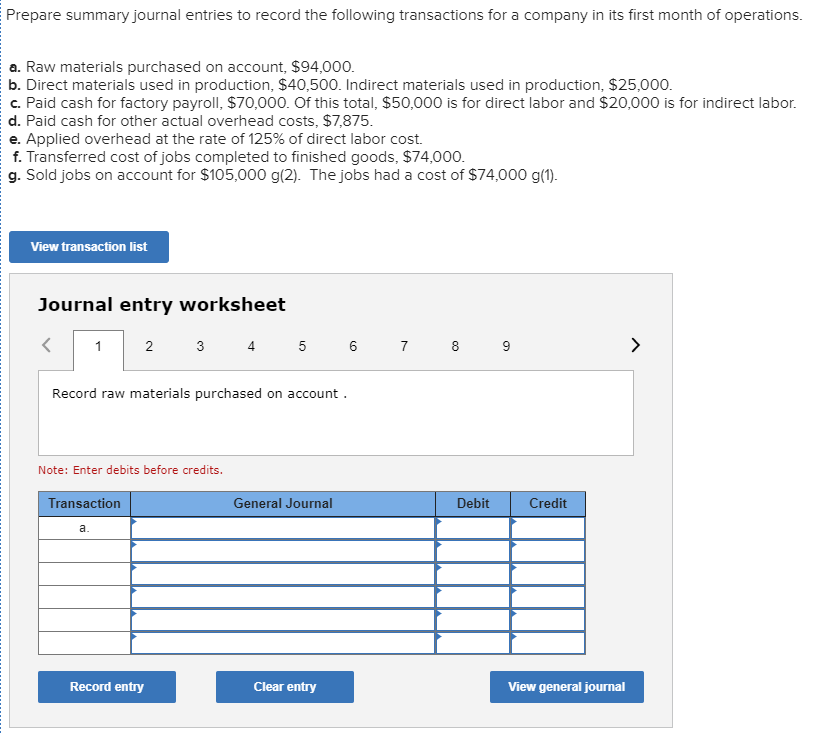 Prepare summary journal entries to record the following transactions for a company in its first month of operations.

a. Raw materials purchased on account, \$94,000.
b. Direct materials used in production, \$40,500. Indirect materials used in production, \$25,000.
c. Paid cash for factory payroll, \$70,000. Of this total, \$50,000 is for direct labor and \$20,000 is for indirect labor.
d. Paid cash for other actual overhead costs, \$7,875.
e. Applied overhead at the rate of 125% of direct labor cost.
f. Transferred cost of jobs completed to finished goods, \$74,000.
g. Sold jobs on account for \$105,000 g(2). The jobs had a cost of \$74,000 g(1).

View transaction list

Journal entry worksheet

< 1 2 3 4 5 6 7 8 9 >

Record raw materials purchased on account .

Note: Enter debits before credits.

| Transaction | General Journal | Debit | Credit |
|---|---|---|---|
| a. | | | |
| | | | |
| | | | |
| | | | |
| | | | |
| | | | |

Record entry

Clear entry

View general journal